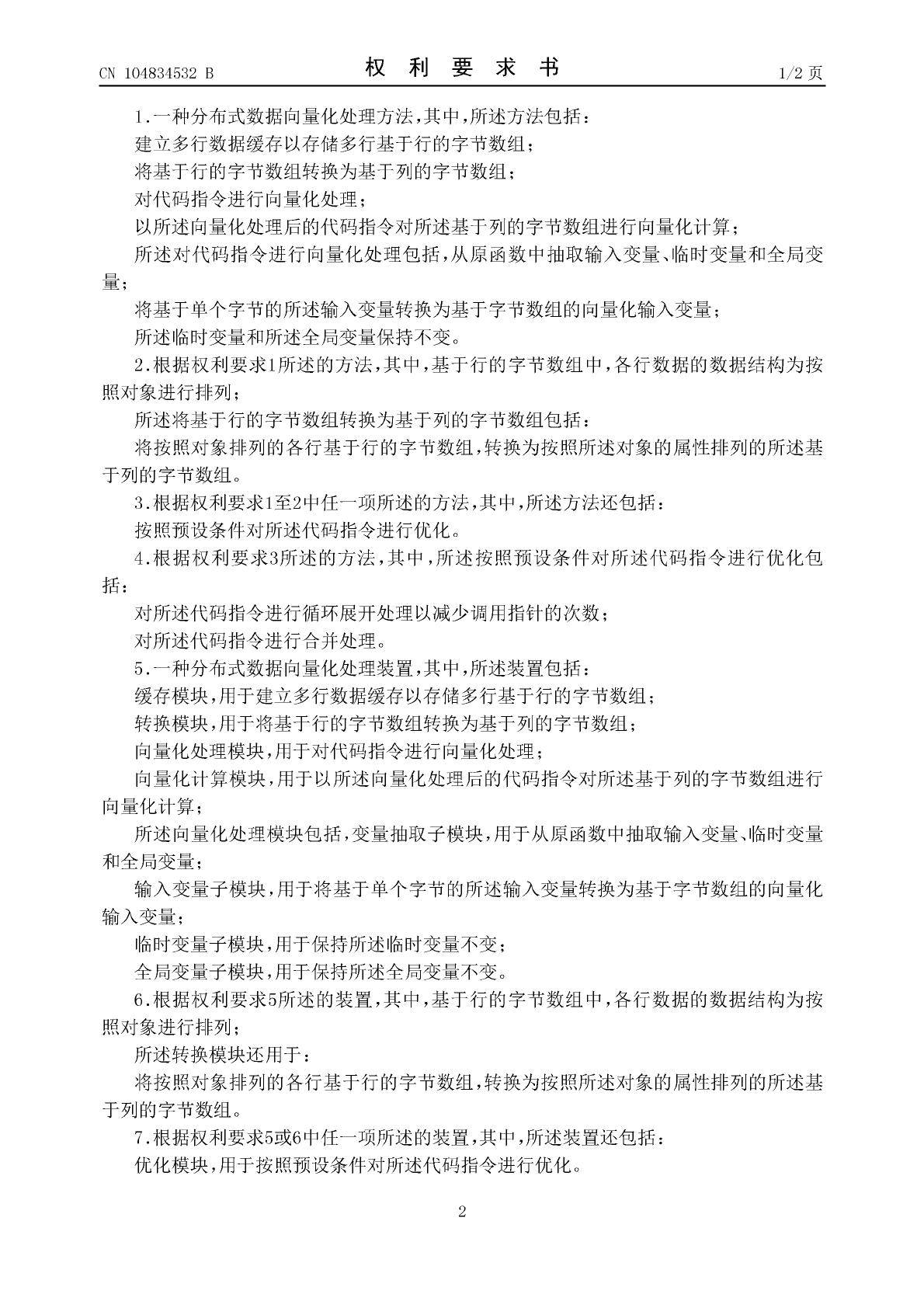 CN 104834532 B

权 利 要 求 书

1/2 页

1.一种分布式数据向量化处理方法，其中，所述方法包括：

建立多行数据缓存以存储多行基于行的字节数组；

将基于行的字节数组转换为基于列的字节数组；

对代码指令进行向量化处理；

以所述向量化处理后的代码指令对所述基于列的字节数组进行向量化计算；

所述对代码指令进行向量化处理包括，从原函数中抽取输入变量、临时变量和全局变量；

将基于单个字节的所述输入变量转换为基于字节数组的向量化输入变量；

所述临时变量和所述全局变量保持不变。

2.根据权利要求1所述的方法，其中，基于行的字节数组中，各行数据的数据结构为按照对象进行排列；

所述将基于行的字节数组转换为基于列的字节数组包括：

将按照对象排列的各行基于行的字节数组，转换为按照所述对象的属性排列的所述基于列的字节数组。

3.根据权利要求1至2中任一项所述的方法，其中，所述方法还包括：

按照预设条件对所述代码指令进行优化。

4.根据权利要求3所述的方法，其中，所述按照预设条件对所述代码指令进行优化包括：

对所述代码指令进行循环展开处理以减少调用指针的次数；

对所述代码指令进行合并处理。

5.一种分布式数据向量化处理装置，其中，所述装置包括：

缓存模块，用于建立多行数据缓存以存储多行基于行的字节数组；

转换模块，用于将基于行的字节数组转换为基于列的字节数组；

向量化处理模块，用于对代码指令进行向量化处理；

向量化计算模块，用于以所述向量化处理后的代码指令对所述基于列的字节数组进行向量化计算；

所述向量化处理模块包括，变量抽取子模块，用于从原函数中抽取输入变量、临时变量和全局变量；

输入变量子模块，用于将基于单个字节的所述输入变量转换为基于字节数组的向量化输入变量；

临时变量子模块，用于保持所述临时变量不变；

全局变量子模块，用于保持所述全局变量不变。

6.根据权利要求5所述的装置，其中，基于行的字节数组中，各行数据的数据结构为按照对象进行排列；

所述转换模块还用于：

将按照对象排列的各行基于行的字节数组，转换为按照所述对象的属性排列的所述基于列的字节数组。

7.根据权利要求5或6中任一项所述的装置，其中，所述装置还包括：

优化模块，用于按照预设条件对所述代码指令进行优化。

2